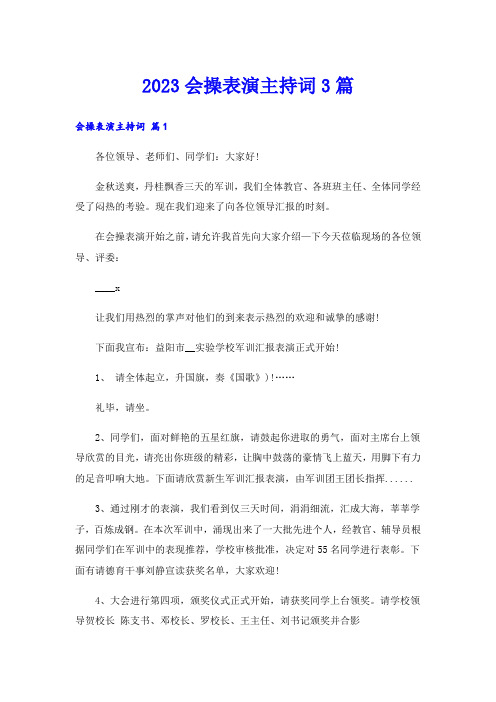 2023 会操表演主持词 3 篇

会操表演主持词 篇 1

各位领导、老师们、同学们：大家好！

金秋送爽，丹桂飘香三天的军训，我们全体教官、各班班主任、全体同学经受了闷热的考验。现在我们迎来了向各位领导汇报的时刻。

在会操表演开始之前，请允许我首先向大家介绍一下今天莅临现场的各位领导、评委：

____x

让我们用热烈的掌声对他们的到来表示热烈的欢迎和诚挚的感谢！

下面我宣布：益阳市__实验学校军训汇报表演正式开始！

1、 请全体起立，升国旗，奏《国歌》）！……

礼毕，请坐。

2、同学们，面对鲜艳的五星红旗，请鼓起你进取的勇气，面对主席台上领导欣赏的目光，请亮出你班级的精彩，让胸中鼓荡的豪情飞上蓝天，用脚下有力的足音叩响大地。下面请欣赏新生军训汇报表演，由军训团王团长指挥……

3、通过刚才的表演，我们看到仅三天时间，涓涓细流，汇成大海，莘莘学子，百炼成钢。在本次军训中，涌现出来了一大批先进个人，经教官、辅导员根据同学们在军训中的表现推荐，学校审核批准，决定对 55 名同学进行表彰。下面有请德育干事刘静宣读获奖名单，大家欢迎！

4、大会进行第四项，颁奖仪式正式开始，请获奖同学上台领奖。请学校领导贺校长 陈支书、邓校长、罗校长、王主任、刘书记颁奖并合影